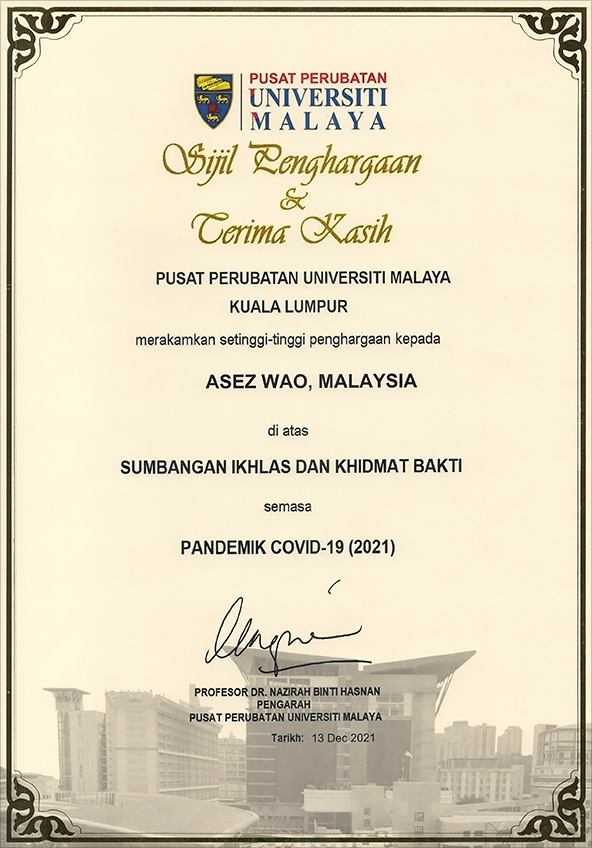 PUSAT PERUBATAN
UNIVERSITI
MALAYA

Sijil Penghargaan
&
Terima Kasih

PUSAT PERUBATAN UNIVERSITI MALAYA
KUALA LUMPUR

merakamkan setinggi-tinggi penghargaan kepada

ASEZ WAO, MALAYSIA

di atas

SUMBANGAN IKHLAS DAN KHIDMAT BAKTI

semasa

PANDEMIK COVID-19 (2021)

PROFESOR DR. NAZIRAH BINTI HASNAN
PENGARAH
PUSAT PERUBATAN UNIVERSITI MALAYA

Tarikh: 13 Dec 2021